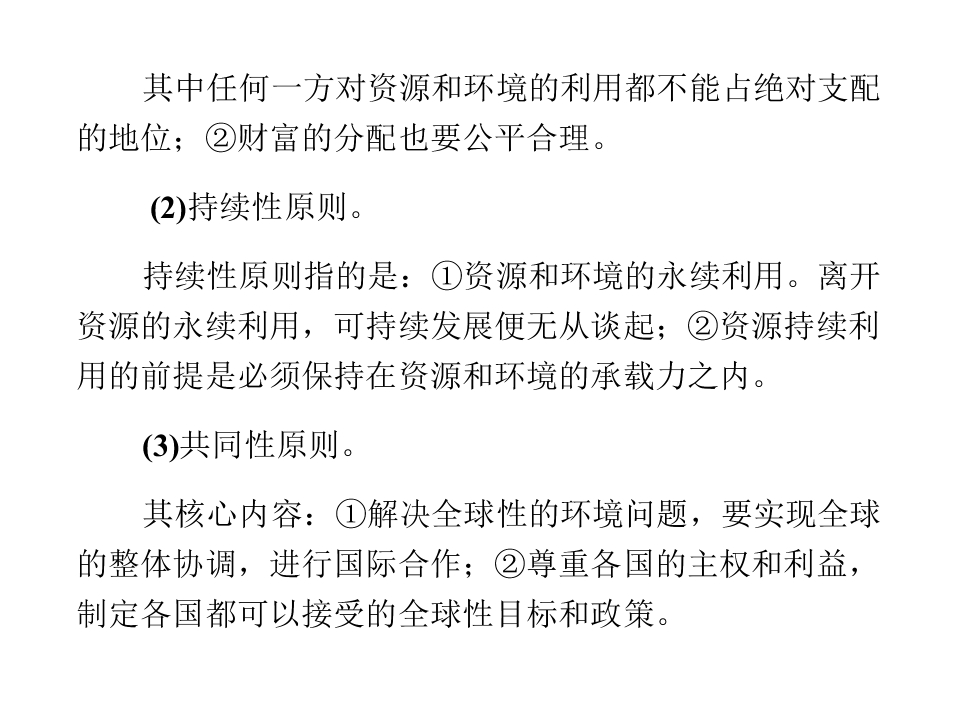 其中任何一方对资源和环境的利用都不能占绝对支配的地位；②财富的分配也要公平合理。

(2)持续性原则。

持续性原则指的是：①资源和环境的永续利用。离开资源的永续利用，可持续发展便无从谈起；②资源持续利用的前提是必须保持在资源和环境的承载力之内。

(3)共同性原则。

其核心内容：①解决全球性的环境问题，要实现全球的整体协调，进行国际合作；②尊重各国的主权和利益，制定各国都可以接受的全球性目标和政策。